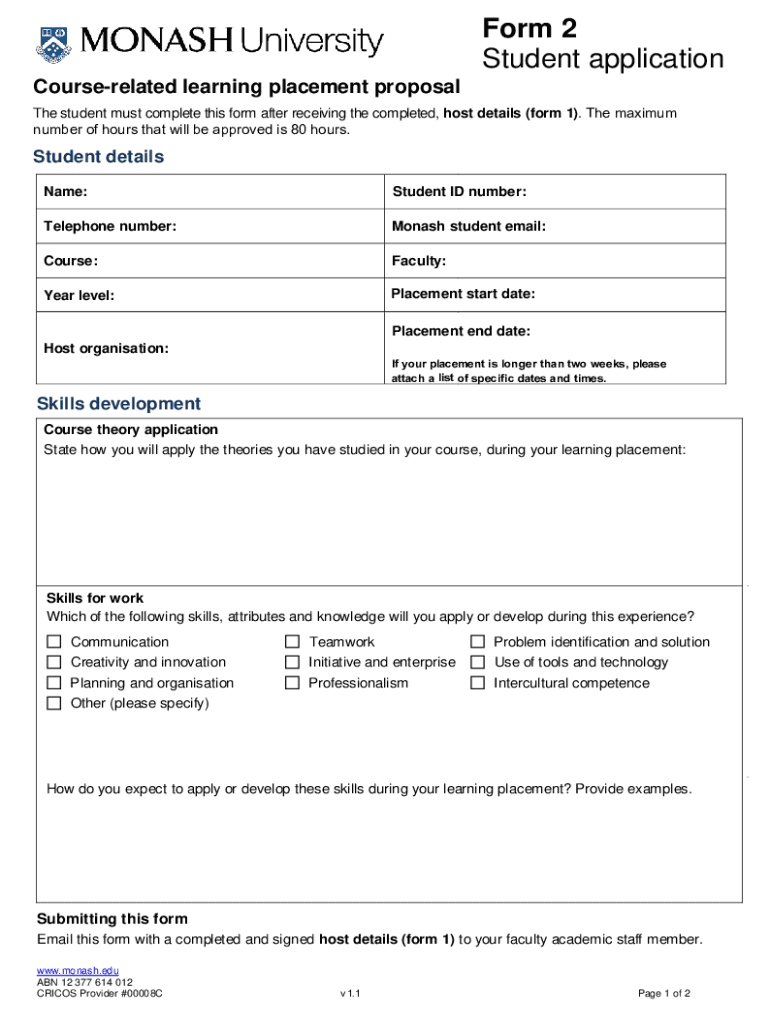 MONASH University

Form 2
Student application

Course-related learning placement proposal

The student must complete this form after receiving the completed, host details (form 1). The maximum number of hours that will be approved is 80 hours.

Student details

| Name: | Student ID number: |
|---|---|
| Telephone number: | Monash student email: |
| Course: | Faculty: |
| Year level: | Placement start date: |
| Host organisation: | Placement end date: If your placement is longer than two weeks, please attach a list of specific dates and times. |

Skills development

Course theory application
State how you will apply the theories you have studied in your course, during your learning placement:

Skills for work
Which of the following skills, attributes and knowledge will you apply or develop during this experience?

☐ Communication
☐ Creativity and innovation
☐ Planning and organisation
☐ Other (please specify)
☐ Teamwork
☐ Initiative and enterprise
☐ Professionalism
☐ Problem identification and solution
☐ Use of tools and technology
☐ Intercultural competence

How do you expect to apply or develop these skills during your learning placement? Provide examples.

Submitting this form
Email this form with a completed and signed host details (form 1) to your faculty academic staff member.

www.monash.edu
ABN 12 377 614 012
CRICOS Provider #00008C
v 1.1
Page 1 of 2